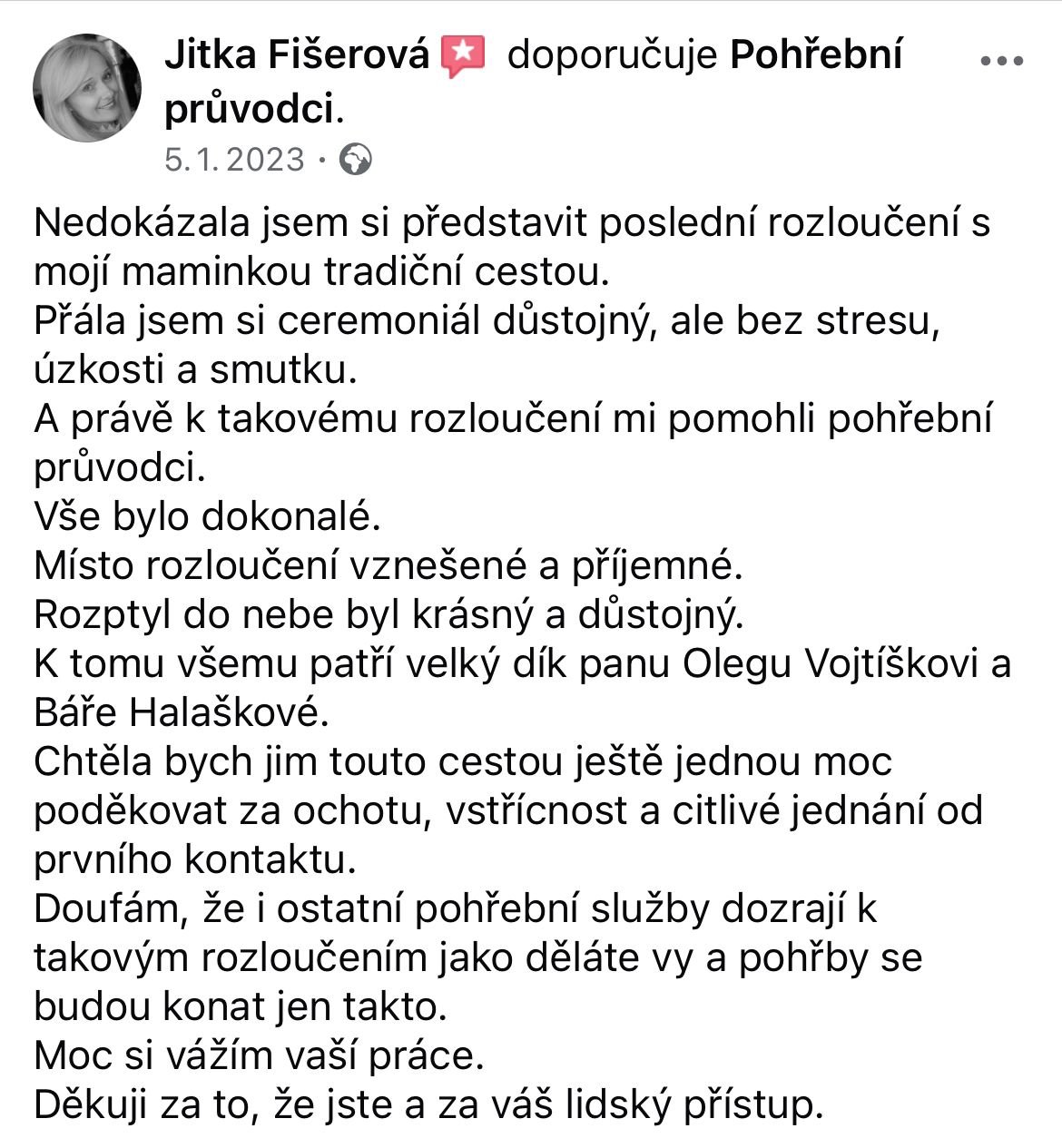 Jitka Fišerová doporučuje Pohřební průvodci.
5. 1. 2023 ·

Nedokázala jsem si představit poslední rozloučení s mojí maminkou tradiční cestou.
Přála jsem si ceremoniál důstojný, ale bez stresu, úzkosti a smutku.
A právě k takovému rozloučení mi pomohli pohřební průvodci.
Vše bylo dokonalé.
Místo rozloučení vznešené a příjemné.
Rozptyl do nebe byl krásný a důstojný.
K tomu všemu patří velký dík panu Olegu Vojtíškovi a Báře Halaškové.
Chtěla bych jim touto cestou ještě jednou moc poděkovat za ochotu, vstřícnost a citlivé jednání od prvního kontaktu.
Doufám, že i ostatní pohřební služby dozrají k takovým rozloučením jako děláte vy a pohřby se budou konat jen takto.
Moc si vážím vaší práce.
Děkuji za to, že jste a za váš lidský přístup.